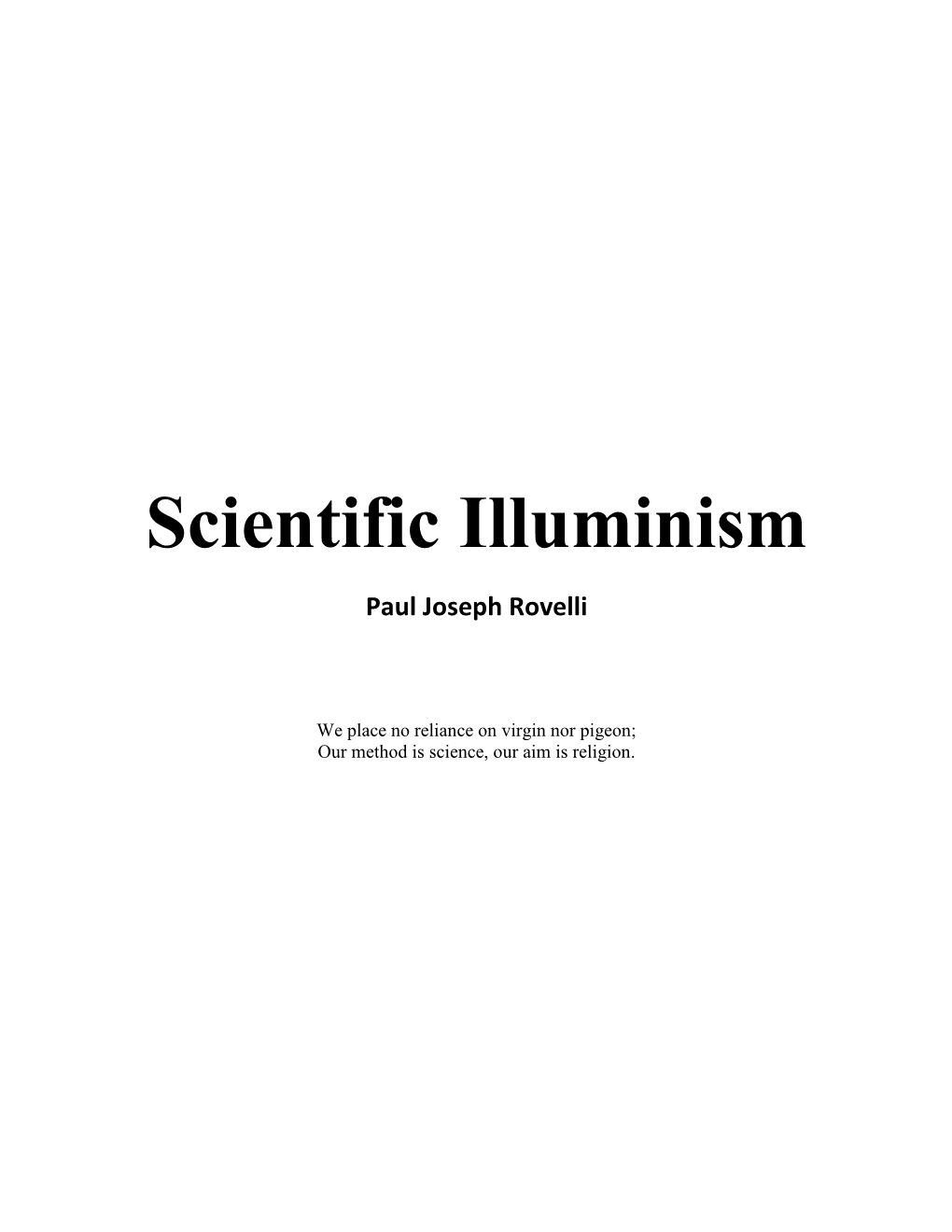 Scientific Illuminism

Paul Joseph Rovelli

We place no reliance on virgin nor pigeon;
Our method is science, our aim is religion.